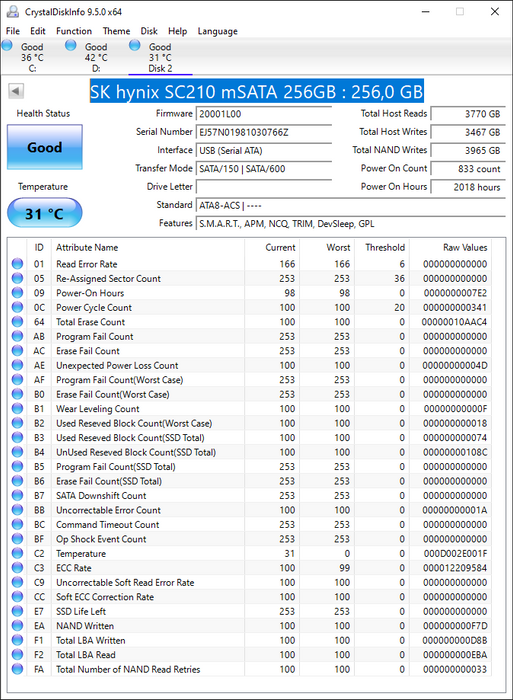 CrystalDiskInfo 9.5.0 x64

File Edit Function Theme Disk Help Language

Good 36 °C C:
Good 42 °C D:
Good 31 °C Disk 2

SK hynix SC210 mSATA 256GB : 256,0 GB

Health Status
Good

Temperature
31 °C

Firmware 20001L00
Serial Number EJ57N01981030766Z
Interface USB (Serial ATA)
Transfer Mode SATA/150 | SATA/600
Drive Letter
Standard ATA8-ACS | ----
Features S.M.A.R.T., APM, NCQ, TRIM, DevSleep, GPL

Total Host Reads 3770 GB
Total Host Writes 3467 GB
Total NAND Writes 3965 GB
Power On Count 833 count
Power On Hours 2018 hours

| ID | Attribute Name | Current | Worst | Threshold | Raw Values |
|---|---|---|---|---|---|
| 01 | Read Error Rate | 166 | 166 | 6 | 000000000000 |
| 05 | Re-Assigned Sector Count | 253 | 253 | 36 | 000000000000 |
| 09 | Power-On Hours | 98 | 98 | 0 | 0000000007E2 |
| 0C | Power Cycle Count | 100 | 100 | 20 | 000000000341 |
| 64 | Total Erase Count | 100 | 100 | 0 | 00000010AAC4 |
| AB | Program Fail Count | 253 | 253 | 0 | 000000000000 |
| AC | Erase Fail Count | 253 | 253 | 0 | 000000000000 |
| AE | Unexpected Power Loss Count | 100 | 100 | 0 | 00000000004D |
| AF | Program Fail Count(Worst Case) | 253 | 253 | 0 | 000000000000 |
| B0 | Erase Fail Count(Worst Case) | 253 | 253 | 0 | 000000000000 |
| B1 | Wear Leveling Count | 100 | 100 | 0 | 00000000000F |
| B2 | Used Reseved Block Count(Worst Case) | 100 | 100 | 0 | 000000000018 |
| B3 | Used Reseved Block Count(SSD Total) | 100 | 100 | 0 | 000000000074 |
| B4 | UnUsed Reseved Block Count(SSD Total) | 100 | 100 | 0 | 00000000108C |
| B5 | Program Fail Count(SSD Total) | 253 | 253 | 0 | 000000000000 |
| B6 | Erase Fail Count(SSD Total) | 253 | 253 | 0 | 000000000000 |
| B7 | SATA Downshift Count | 253 | 253 | 0 | 000000000000 |
| BB | Uncorrectable Error Count | 100 | 100 | 0 | 00000000001A |
| BC | Command Timeout Count | 253 | 253 | 0 | 000000000000 |
| BF | Op Shock Event Count | 253 | 253 | 0 | 000000000000 |
| C2 | Temperature | 31 | 0 | 0 | 000D002E001F |
| C3 | ECC Rate | 100 | 99 | 0 | 000012209584 |
| C9 | Uncorrectable Soft Read Error Rate | 100 | 100 | 0 | 000000000000 |
| CC | Soft ECC Correction Rate | 100 | 100 | 0 | 000000000000 |
| E7 | SSD Life Left | 253 | 253 | 0 | 000000000000 |
| EA | NAND Written | 100 | 100 | 0 | 000000000F7D |
| F1 | Total LBA Written | 100 | 100 | 0 | 000000000D8B |
| F2 | Total LBA Read | 100 | 100 | 0 | 000000000EBA |
| FA | Total Number of NAND Read Retries | 100 | 100 | 0 | 000000000033 |